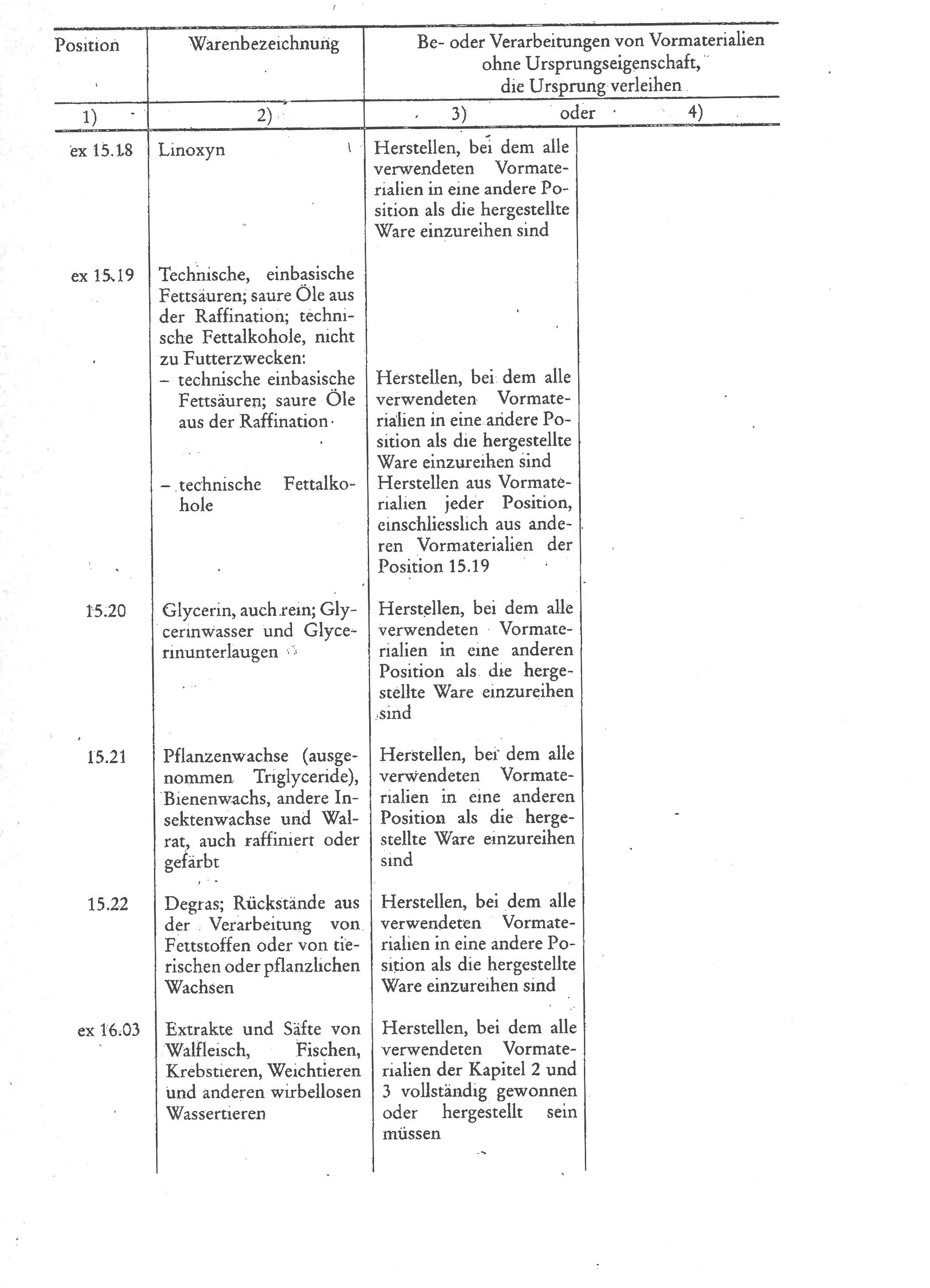 | Position | Warenbezeichnung | Be- oder Verarbeitungen von Vormaterialien ohne Ursprungseigenschaft, die Ursprung verleihen | |
|---|---|---|---|
| 1) | 2) | 3) oder | 4) |
| ex 15.18 | Linoxyn | Herstellen, bei dem alle verwendeten Vormaterialien in eine andere Position als die hergestellte Ware einzureihen sind | |
| ex 15.19 | Technische, einbasische Fettsäuren; saure Öle aus der Raffination; technische Fettalkohole, nicht zu Futterzwecken: | | |
| | – technische einbasische Fettsäuren; saure Öle aus der Raffination | Herstellen, bei dem alle verwendeten Vormaterialien in eine andere Position als die hergestellte Ware einzureihen sind | |
| | – technische Fettalkohole | Herstellen aus Vormaterialien jeder Position, einschliesslich aus anderen Vormaterialien der Position 15.19 | |
| 15.20 | Glycerin, auch rein; Glycerinwasser und Glycerinunterlaugen | Herstellen, bei dem alle verwendeten Vormaterialien in eine anderen Position als die hergestellte Ware einzureihen sind | |
| 15.21 | Pflanzenwachse (ausgenommen Triglyceride), Bienenwachs, andere Insektenwachse und Walrat, auch raffiniert oder gefärbt | Herstellen, bei dem alle verwendeten Vormaterialien in eine anderen Position als die hergestellte Ware einzureihen sind | |
| 15.22 | Degras; Rückstände aus der Verarbeitung von Fettstoffen oder von tierischen oder pflanzlichen Wachsen | Herstellen, bei dem alle verwendeten Vormaterialien in eine andere Position als die hergestellte Ware einzureihen sind | |
| ex 16.03 | Extrakte und Säfte von Walfleisch, Fischen, Krebstieren, Weichtieren und anderen wirbellosen Wassertieren | Herstellen, bei dem alle verwendeten Vormaterialien der Kapitel 2 und 3 vollständig gewonnen oder hergestellt sein müssen | |